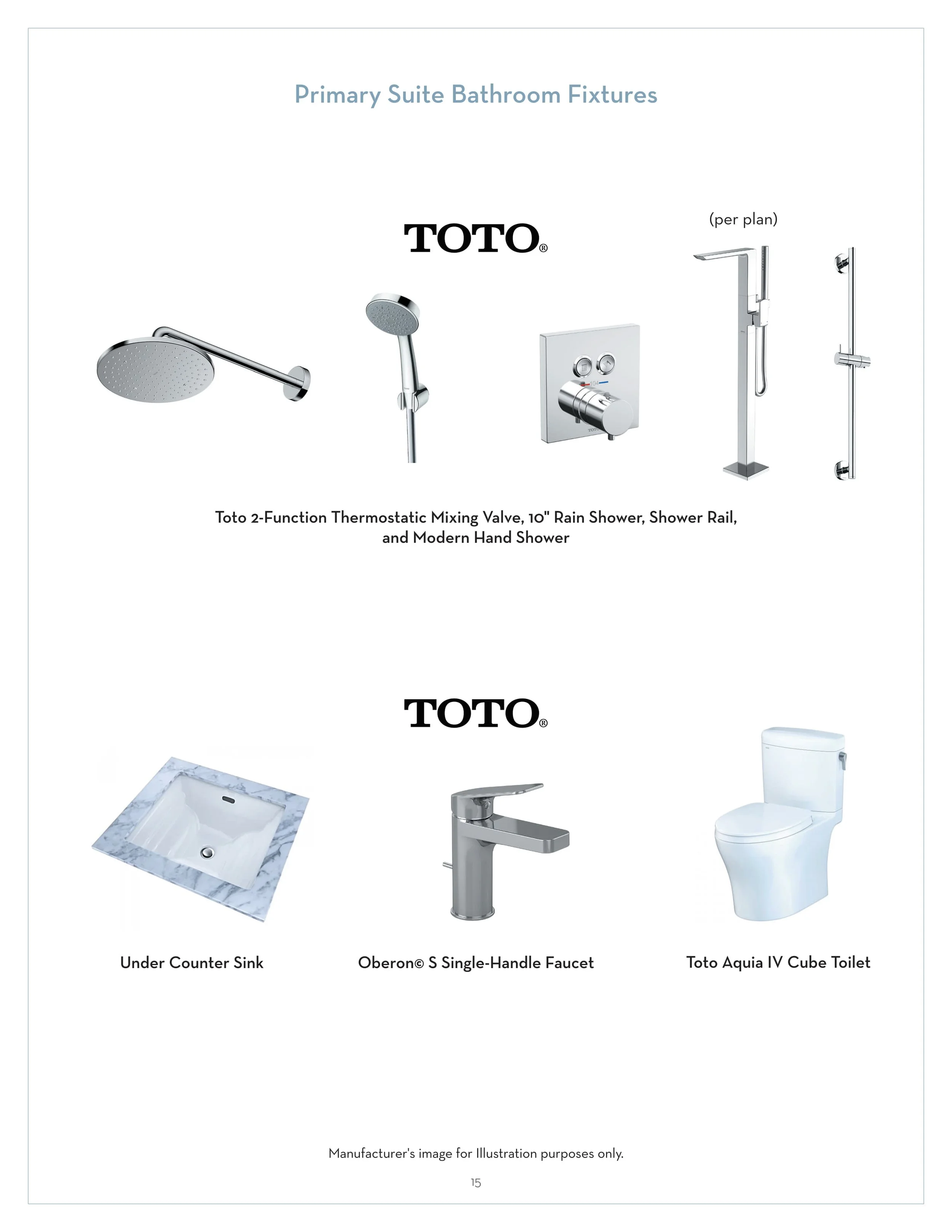 Primary Suite Bathroom Fixtures

TOTO®

(per plan)

Toto 2-Function Thermostatic Mixing Valve, 10" Rain Shower, Shower Rail, and Modern Hand Shower

TOTO®

Under Counter Sink

Oberon© S Single-Handle Faucet

Toto Aquia IV Cube Toilet

Manufacturer's image for Illustration purposes only.

15